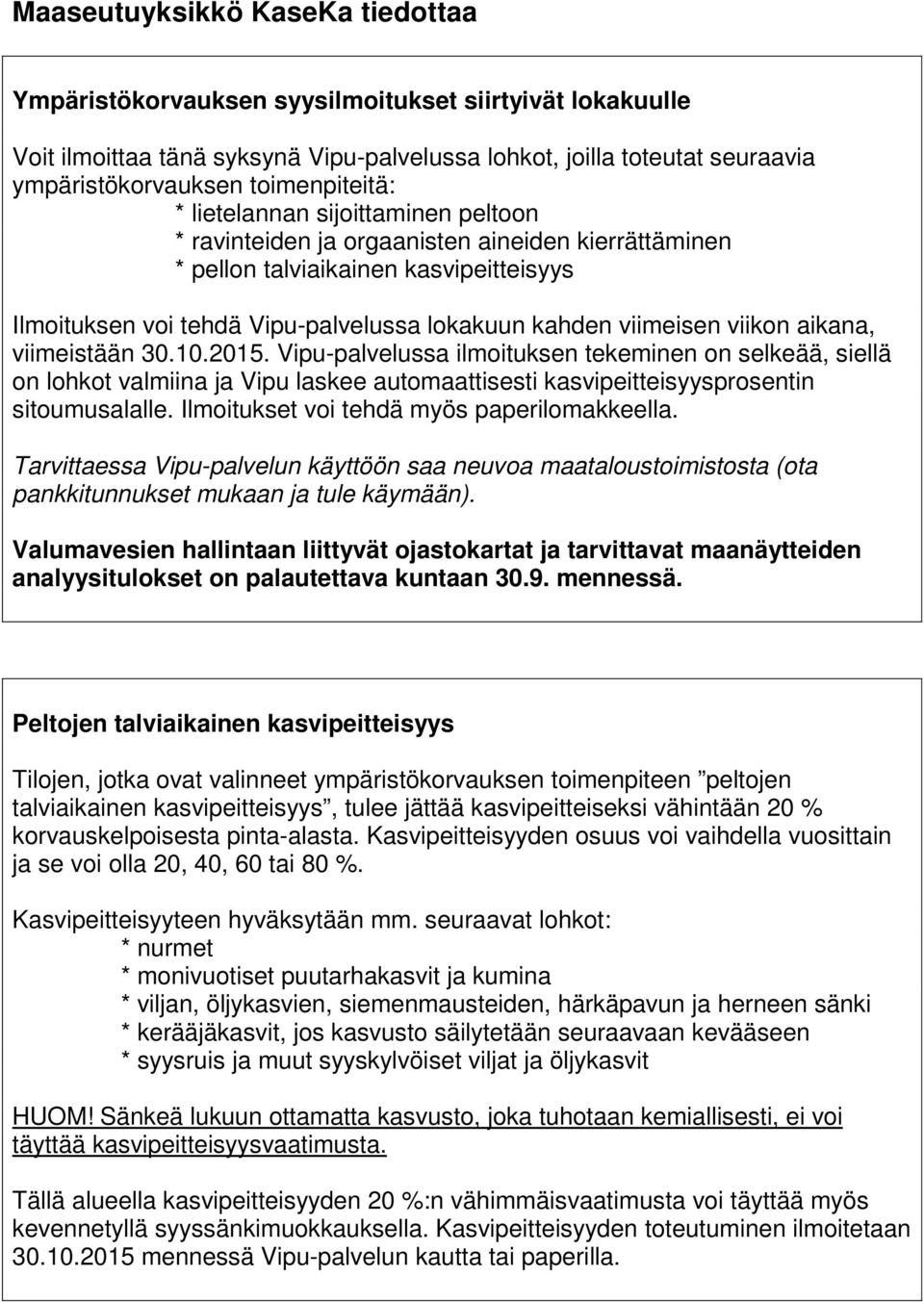 Maaseutuyksikkö KaseKa tiedottaa

Ympäristökorvauksen syysilmoitukset siirtyivät lokakuulle

Voit ilmoittaa tänä syksynä Vipu-palvelussa lohkot, joilla toteutat seuraavia ympäristökorvauksen toimenpiteitä:
* lietelannan sijoittaminen peltoon
* ravinteiden ja orgaanisten aineiden kierrättäminen
* pellon talviaikainen kasvipeitteisyys

Ilmoituksen voi tehdä Vipu-palvelussa lokakuun kahden viimeisen viikon aikana, viimeistään 30.10.2015. Vipu-palvelussa ilmoituksen tekeminen on selkeää, siellä on lohkot valmiina ja Vipu laskee automaattisesti kasvipeitteisyysprosentin sitoumusalalle. Ilmoitukset voi tehdä myös paperilomakkeella.

Tarvittaessa Vipu-palvelun käyttöön saa neuvoa maataloustoimistosta (ota pankkitunnukset mukaan ja tule käymään).

Valumavesien hallintaan liittyvät ojastokartat ja tarvittavat maanäytteiden analyysitulokset on palautettava kuntaan 30.9. mennessä.

Peltojen talviaikainen kasvipeitteisyys

Tilojen, jotka ovat valinneet ympäristökorvauksen toimenpiteen ”peltojen talviaikainen kasvipeitteisyys”, tulee jättää kasvipeitteiseksi vähintään 20 % korvauskelpoisesta pinta-alasta. Kasvipeitteisyyden osuus voi vaihdella vuosittain ja se voi olla 20, 40, 60 tai 80 %.

Kasvipeitteisyyteen hyväksytään mm. seuraavat lohkot:
* nurmet
* monivuotiset puutarhakasvit ja kumina
* viljan, öljykasvien, siemenmausteiden, härkäpavun ja herneen sänki
* kerääjäkasvit, jos kasvusto säilytetään seuraavaan kevääseen
* syysruis ja muut syyskylvöiset viljat ja öljykasvit

HUOM! Sänkeä lukuun ottamatta kasvusto, joka tuhotaan kemiallisesti, ei voi täyttää kasvipeitteisyysvaatimusta.

Tällä alueella kasvipeitteisyyden 20 %:n vähimmäisvaatimusta voi täyttää myös kevennetyllä syyssänkimuokkauksella. Kasvipeitteisyyden toteutuminen ilmoitetaan 30.10.2015 mennessä Vipu-palvelun kautta tai paperilla.